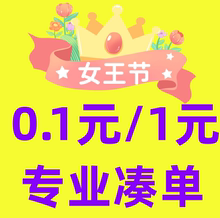 女王节

0.1元/1元

专业凑单